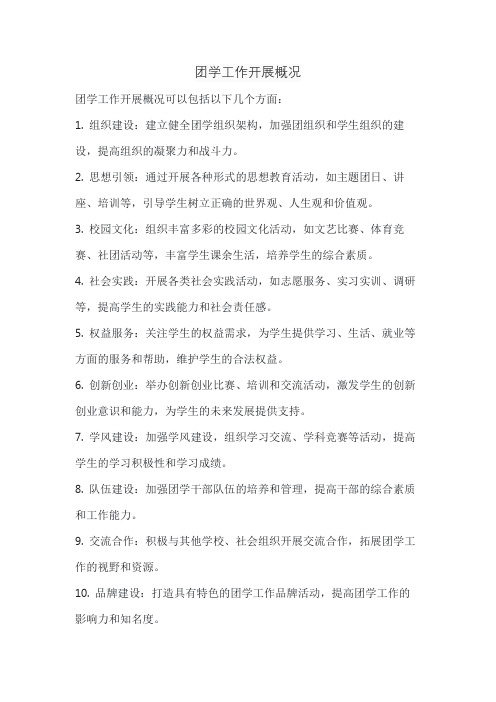 团学工作开展概况

团学工作开展概况可以包括以下几个方面：

1. 组织建设：建立健全团学组织架构，加强团组织和学生组织的建设，提高组织的凝聚力和战斗力。

2. 思想引领：通过开展各种形式的思想教育活动，如主题团日、讲座、培训等，引导学生树立正确的世界观、人生观和价值观。

3. 校园文化：组织丰富多彩的校园文化活动，如文艺比赛、体育竞赛、社团活动等，丰富学生课余生活，培养学生的综合素质。

4. 社会实践：开展各类社会实践活动，如志愿服务、实习实训、调研等，提高学生的实践能力和社会责任感。

5. 权益服务：关注学生的权益需求，为学生提供学习、生活、就业等方面的服务和帮助，维护学生的合法权益。

6. 创新创业：举办创新创业比赛、培训和交流活动，激发学生的创新创业意识和能力，为学生的未来发展提供支持。

7. 学风建设：加强学风建设，组织学习交流、学科竞赛等活动，提高学生的学习积极性和学习成绩。

8. 队伍建设：加强团学干部队伍的培养和管理，提高干部的综合素质和工作能力。

9. 交流合作：积极与其他学校、社会组织开展交流合作，拓展团学工作的视野和资源。

10. 品牌建设：打造具有特色的团学工作品牌活动，提高团学工作的影响力和知名度。